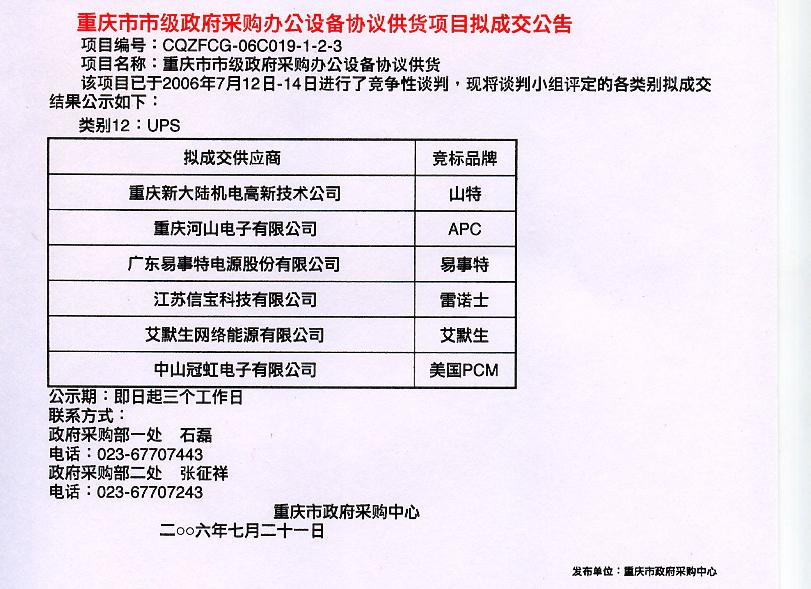 重庆市市级政府采购办公设备协议供货项目拟成交公告

项目编号：CQZFCG-06C019-1-2-3
项目名称：重庆市市级政府采购办公设备协议供货
该项目已于2006年7月12日-14日进行了竞争性谈判，现将谈判小组评定的各类别拟成交结果公示如下：

类别12：UPS

| 拟成交供应商 | 竞标品牌 |
|---|---|
| 重庆新大陆机电高新技术公司 | 山特 |
| 重庆河山电子有限公司 | APC |
| 广东易事特电源股份有限公司 | 易事特 |
| 江苏信宝科技有限公司 | 雷诺士 |
| 艾默生网络能源有限公司 | 艾默生 |
| 中山冠虹电子有限公司 | 美国PCM |

公示期：即日起三个工作日
联系方式：
政府采购部一处　石磊
电话：023-67707443
政府采购部二处　张征祥
电话：023-67707243

重庆市政府采购中心
二○○六年七月二十一日

发布单位：重庆市政府采购中心